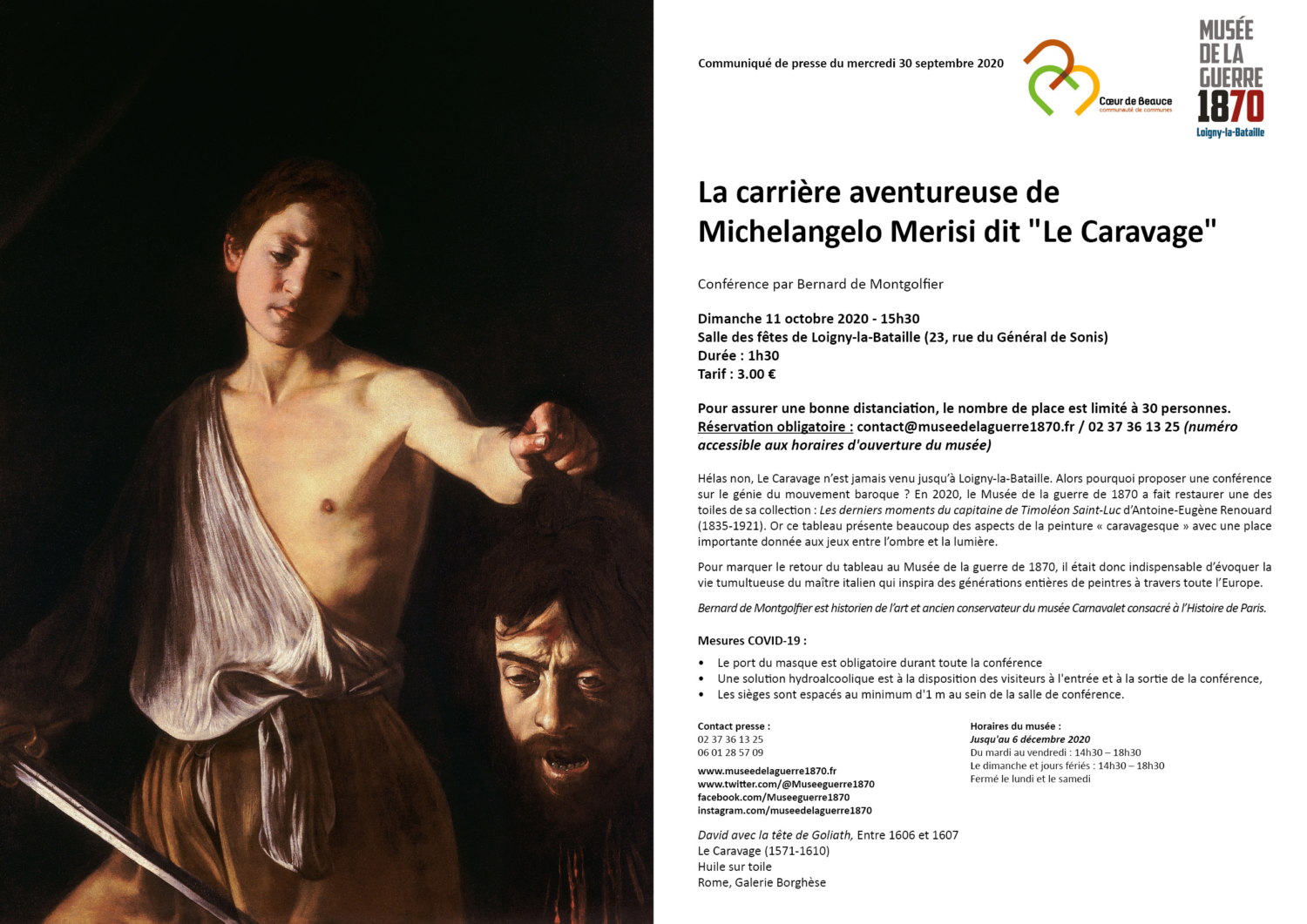 Communiqué de presse du mercredi 30 septembre 2020

Cœur de Beauce
communauté de communes

MUSÉE
DE LA
GUERRE
1870
Loigny-la-Bataille

La carrière aventureuse de Michelangelo Merisi dit "Le Caravage"

Conférence par Bernard de Montgolfier

Dimanche 11 octobre 2020 - 15h30
Salle des fêtes de Loigny-la-Bataille (23, rue du Général de Sonis)
Durée : 1h30
Tarif : 3.00 €

Pour assurer une bonne distanciation, le nombre de place est limité à 30 personnes. Réservation obligatoire : contact@museedelaguerre1870.fr / 02 37 36 13 25 (numéro accessible aux horaires d'ouverture du musée)

Hélas non, Le Caravage n'est jamais venu jusqu'à Loigny-la-Bataille. Alors pourquoi proposer une conférence sur le génie du mouvement baroque ? En 2020, le Musée de la guerre de 1870 a fait restaurer une des toiles de sa collection : Les derniers moments du capitaine de Timoléon Saint-Luc d'Antoine-Eugène Renouard (1835-1921). Or ce tableau présente beaucoup des aspects de la peinture « caravagesque » avec une place importante donnée aux jeux entre l'ombre et la lumière.

Pour marquer le retour du tableau au Musée de la guerre de 1870, il était donc indispensable d'évoquer la vie tumultueuse du maître italien qui inspira des générations entières de peintres à travers toute l'Europe.

Bernard de Montgolfier est historien de l'art et ancien conservateur du musée Carnavalet consacré à l'Histoire de Paris.

Mesures COVID-19 :

• Le port du masque est obligatoire durant toute la conférence
• Une solution hydroalcoolique est à la disposition des visiteurs à l'entrée et à la sortie de la conférence,
• Les sièges sont espacés au minimum d'1 m au sein de la salle de conférence.

Contact presse :
02 37 36 13 25
06 01 28 57 09

www.museedelaguerre1870.fr
www.twitter.com/@Museeguerre1870
facebook.com/Museeguerre1870
instagram.com/museedelaguerre1870

Horaires du musée :
Jusqu'au 6 décembre 2020
Du mardi au vendredi : 14h30 – 18h30
Le dimanche et jours fériés : 14h30 – 18h30
Fermé le lundi et le samedi

David avec la tête de Goliath, Entre 1606 et 1607
Le Caravage (1571-1610)
Huile sur toile
Rome, Galerie Borghèse